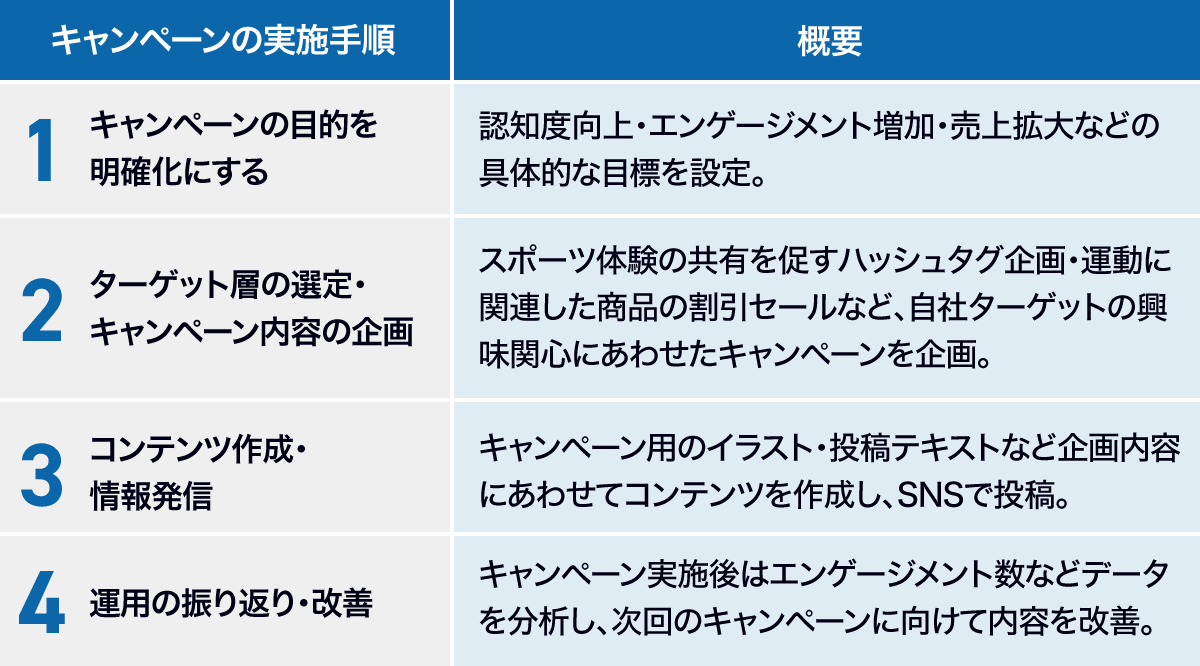 | キャンペーンの実施手順 | 概要 |
|---|---|
| 1 キャンペーンの目的を明確化にする | 認知度向上・エンゲージメント増加・売上拡大などの具体的な目標を設定。 |
| 2 ターゲット層の選定・キャンペーン内容の企画 | スポーツ体験の共有を促すハッシュタグ企画・運動に関連した商品の割引セールなど、自社ターゲットの興味関心にあわせたキャンペーンを企画。 |
| 3 コンテンツ作成・情報発信 | キャンペーン用のイラスト・投稿テキストなど企画内容にあわせてコンテンツを作成し、SNSで投稿。 |
| 4 運用の振り返り・改善 | キャンペーン実施後はエンゲージメント数などデータを分析し、次回のキャンペーンに向けて内容を改善。 |